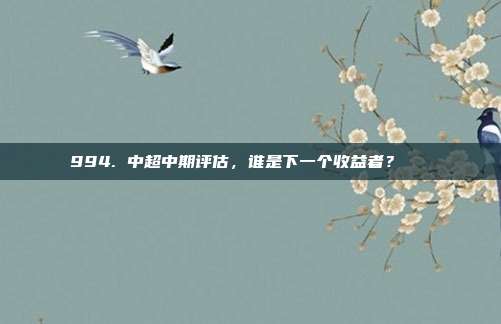 994. 中超中期评估，谁是下一个收益者？